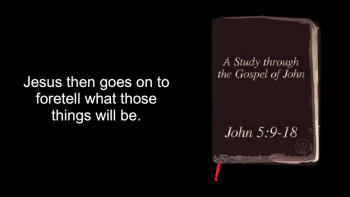 Jesus then goes on to foretell what those things will be.

A Study through the Gospel of John

John 5:9-18